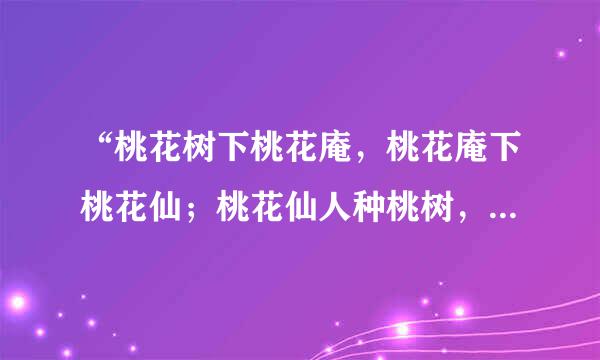 “桃花树下桃花庵，桃花庵下桃花仙；桃花仙人种桃树，...